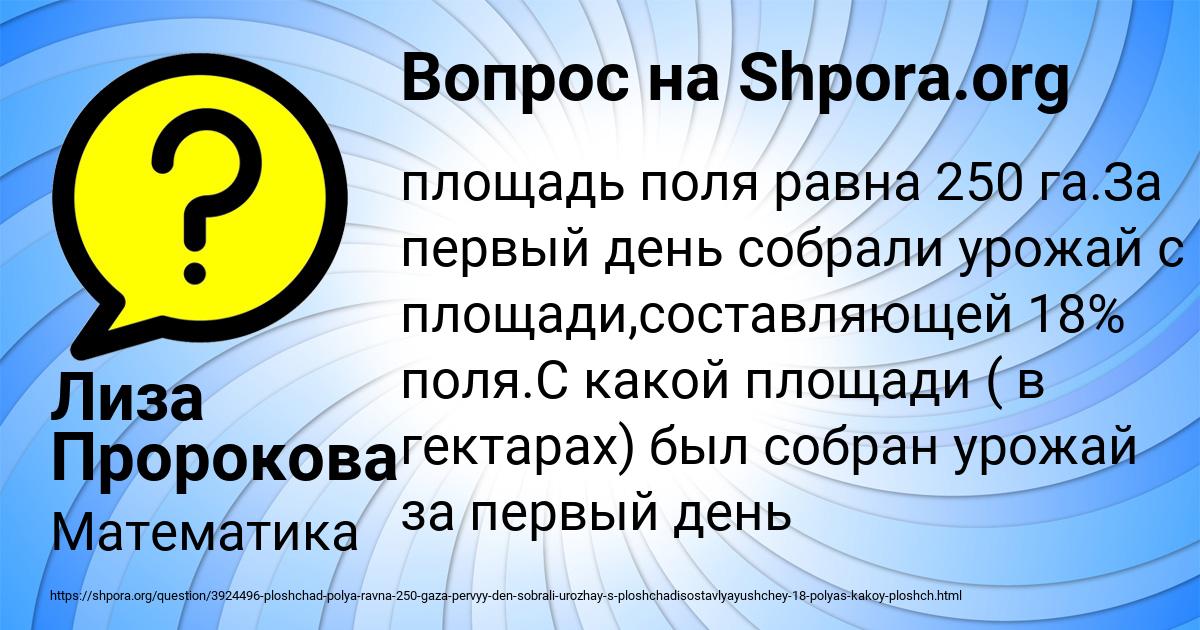 Вопрос на Shpora.org

площадь поля равна 250 га.За первый день собрали урожай с площади,составляющей 18% поля.С какой площади ( в гектарах) был собран урожай за первый день

Лиза Пророкова

Математика

https://shpora.org/question/3924496-ploshchad-polya-ravna-250-gaza-pervyy-den-sobrali-urozhay-s-ploshchadisostavlyayushchey-18-polyas-kakoy-ploshch.html